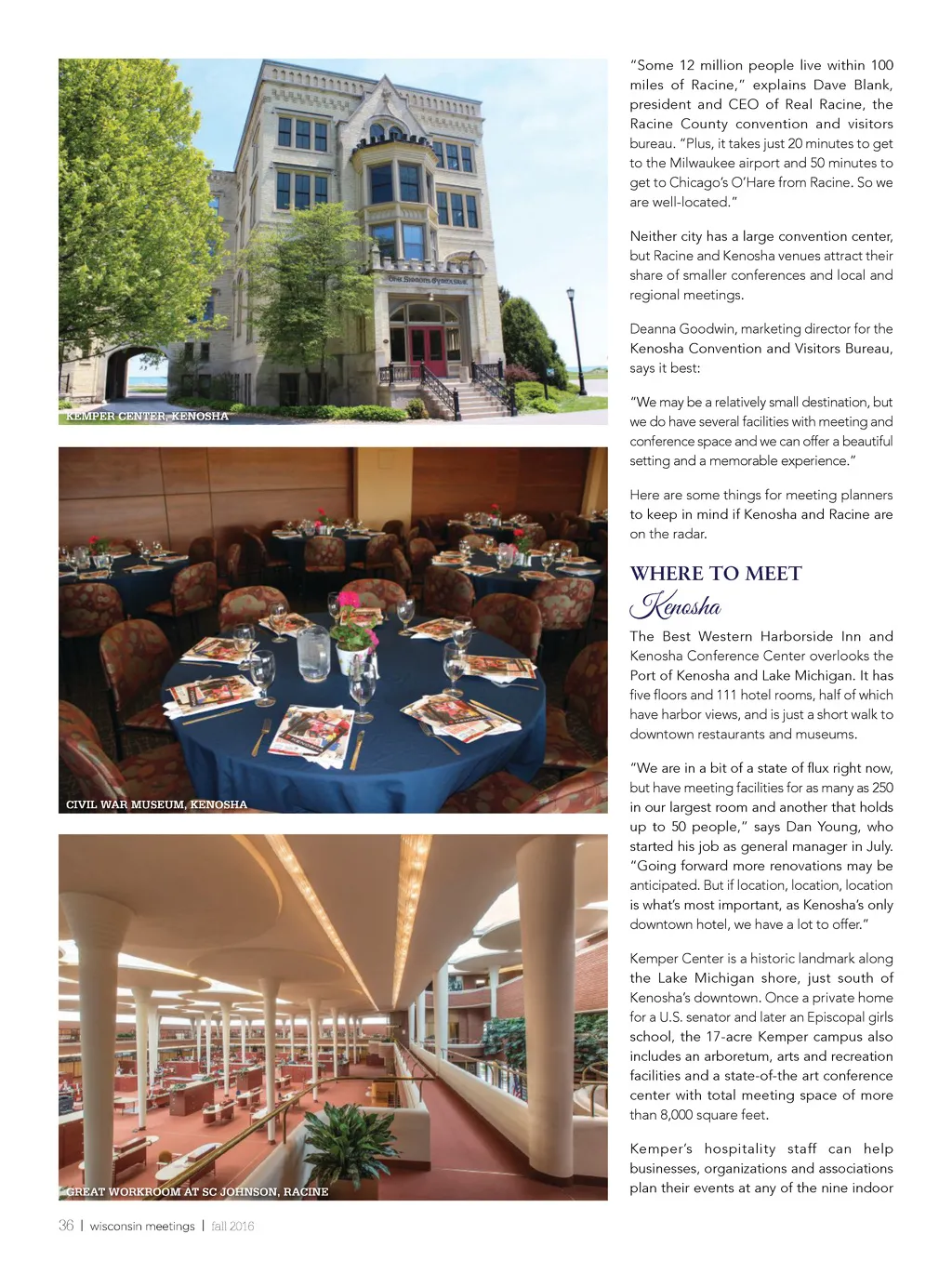 KEMPER CENTER, KENOSHA

CIVIL WAR MUSEUM, KENOSHA

GREAT WORKROOM AT SC JOHNSON, RACINE

"Some 12 million people live within 100 miles of Racine," explains Dave Blank, president and CEO of Real Racine, the Racine County convention and visitors bureau. "Plus, it takes just 20 minutes to get to the Milwaukee airport and 50 minutes to get to Chicago's O'Hare from Racine. So we are well-located."

Neither city has a large convention center, but Racine and Kenosha venues attract their share of smaller conferences and local and regional meetings.

Deanna Goodwin, marketing director for the Kenosha Convention and Visitors Bureau, says it best:

"We may be a relatively small destination, but we do have several facilities with meeting and conference space and we can offer a beautiful setting and a memorable experience."

Here are some things for meeting planners to keep in mind if Kenosha and Racine are on the radar.

WHERE TO MEET

Kenosha

The Best Western Harborside Inn and Kenosha Conference Center overlooks the Port of Kenosha and Lake Michigan. It has five floors and 111 hotel rooms, half of which have harbor views, and is just a short walk to downtown restaurants and museums.

"We are in a bit of a state of flux right now, but have meeting facilities for as many as 250 in our largest room and another that holds up to 50 people," says Dan Young, who started his job as general manager in July. "Going forward more renovations may be anticipated. But if location, location, location is what's most important, as Kenosha's only downtown hotel, we have a lot to offer."

Kemper Center is a historic landmark along the Lake Michigan shore, just south of Kenosha's downtown. Once a private home for a U.S. senator and later an Episcopal girls school, the 17-acre Kemper campus also includes an arboretum, arts and recreation facilities and a state-of-the art conference center with total meeting space of more than 8,000 square feet.

Kemper's hospitality staff can help businesses, organizations and associations plan their events at any of the nine indoor

36 | wisconsin meetings | fall 2016